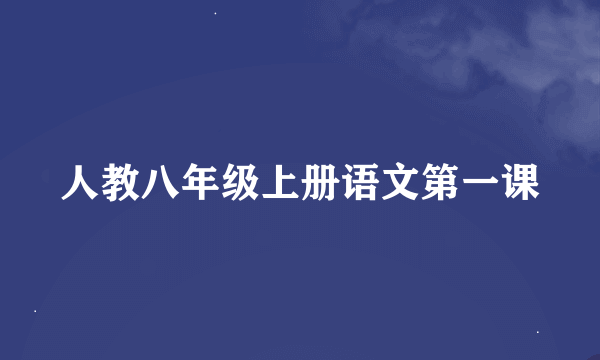 人教八年级上册语文第一课